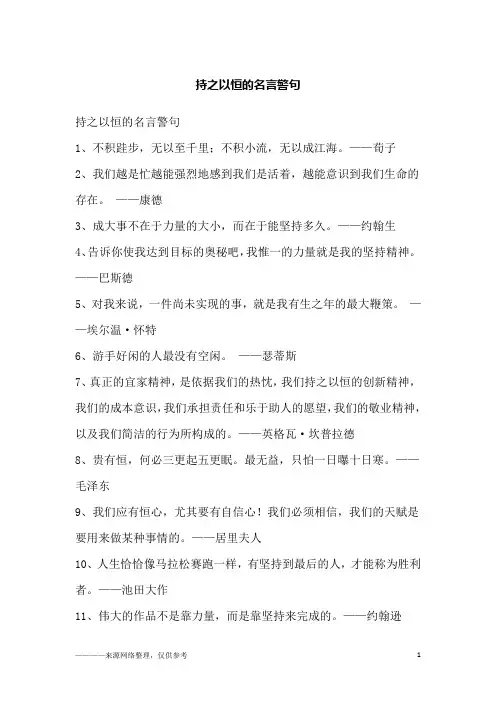 持之以恒的名言警句

持之以恒的名言警句

1、不积跬步，无以至千里；不积小流，无以成江海。——荀子

2、我们越是忙越能强烈地感到我们是活着，越能意识到我们生命的存在。 ——康德

3、成大事不在于力量的大小，而在于能坚持多久。——约翰生

4、告诉你使我达到目标的奥秘吧，我惟一的力量就是我的坚持精神。——巴斯德

5、对我来说，一件尚未实现的事，就是我有生之年的最大鞭策。 ——埃尔温·怀特

6、游手好闲的人最没有空闲。 ——瑟蒂斯

7、真正的宜家精神，是依据我们的热忱，我们持之以恒的创新精神，我们的成本意识，我们承担责任和乐于助人的愿望，我们的敬业精神，以及我们简洁的行为所构成的。——英格瓦·坎普拉德

8、贵有恒，何必三更起五更眠。最无益，只怕一日曝十日寒。——毛泽东

9、我们应有恒心，尤其要有自信心！我们必须相信，我们的天赋是要用来做某种事情的。——居里夫人

10、人生恰恰像马拉松赛跑一样，有坚持到最后的人，才能称为胜利者。——池田大作

11、伟大的作品不是靠力量，而是靠坚持来完成的。——约翰逊

————来源网络整理，仅供参考

1